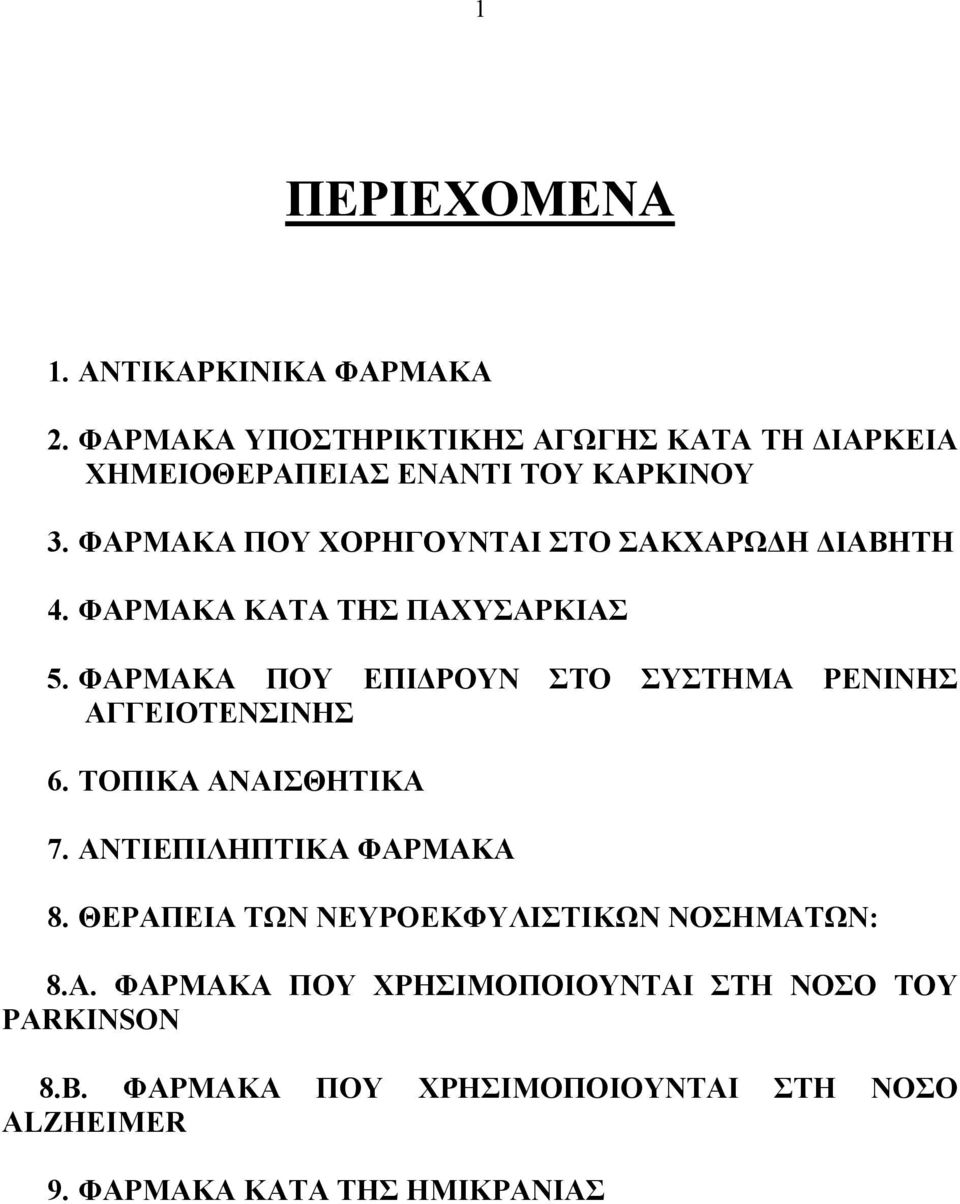 1

ΠΕΡΙΕΧΟΜΕΝΑ

1. ΑΝΤΙΚΑΡΚΙΝΙΚΑ ΦΑΡΜΑΚΑ

2. ΦΑΡΜΑΚΑ ΥΠΟΣΤΗΡΙΚΤΙΚΗΣ ΑΓΩΓΗΣ ΚΑΤΑ ΤΗ ΔΙΑΡΚΕΙΑ ΧΗΜΕΙΟΘΕΡΑΠΕΙΑΣ ΕΝΑΝΤΙ ΤΟΥ ΚΑΡΚΙΝΟΥ

3. ΦΑΡΜΑΚΑ ΠΟΥ ΧΟΡΗΓΟΥΝΤΑΙ ΣΤΟ ΣΑΚΧΑΡΩΔΗ ΔΙΑΒΗΤΗ

4. ΦΑΡΜΑΚΑ ΚΑΤΑ ΤΗΣ ΠΑΧΥΣΑΡΚΙΑΣ

5. ΦΑΡΜΑΚΑ ΠΟΥ ΕΠΙΔΡΟΥΝ ΣΤΟ ΣΥΣΤΗΜΑ ΡΕΝΙΝΗΣ ΑΓΓΕΙΟΤΕΝΣΙΝΗΣ

6. ΤΟΠΙΚΑ ΑΝΑΙΣΘΗΤΙΚΑ

7. ΑΝΤΙΕΠΙΛΗΠΤΙΚΑ ΦΑΡΜΑΚΑ

8. ΘΕΡΑΠΕΙΑ ΤΩΝ ΝΕΥΡΟΕΚΦΥΛΙΣΤΙΚΩΝ ΝΟΣΗΜΑΤΩΝ:

8.Α. ΦΑΡΜΑΚΑ ΠΟΥ ΧΡΗΣΙΜΟΠΟΙΟΥΝΤΑΙ ΣΤΗ ΝΟΣΟ ΤΟΥ PARKINSON

8.Β. ΦΑΡΜΑΚΑ ΠΟΥ ΧΡΗΣΙΜΟΠΟΙΟΥΝΤΑΙ ΣΤΗ ΝΟΣΟ ALZHEIMER

9. ΦΑΡΜΑΚΑ ΚΑΤΑ ΤΗΣ ΗΜΙΚΡΑΝΙΑΣ